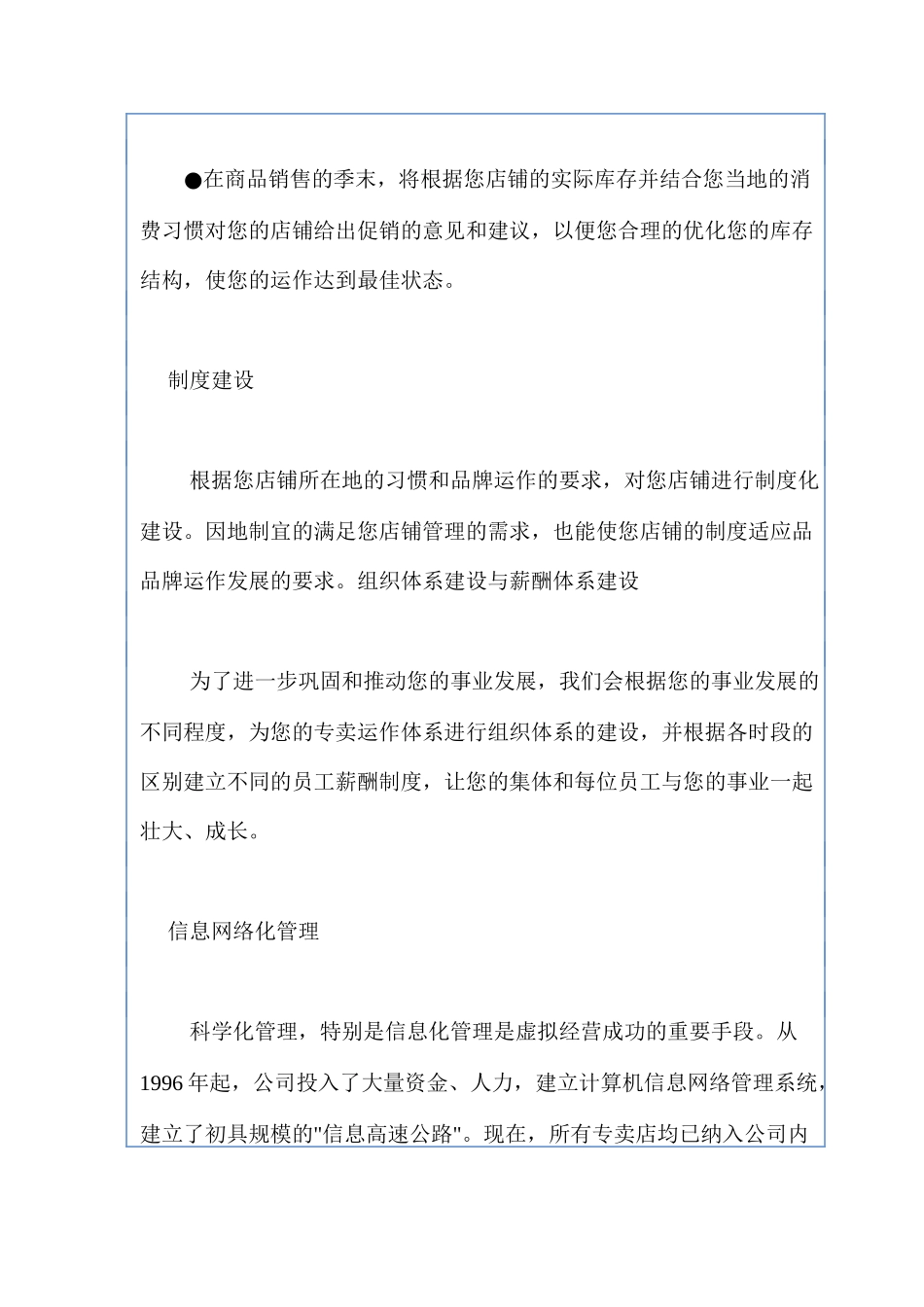 ●在商品销售的季末，将根据您店铺的实际库存并结合您当地的消费习惯对您的店铺给出促销的意见和建议，以便您合理的优化您的库存结构，使您的运作达到最佳状态。

制度建设

根据您店铺所在地的习惯和品牌运作的要求，对您店铺进行制度化建设。因地制宜的满足您店铺管理的需求，也能使您店铺的制度适应品品牌运作发展的要求。组织体系建设与薪酬体系建设

为了进一步巩固和推动您的事业发展，我们会根据您的事业发展的不同程度，为您的专卖运作体系进行组织体系的建设，并根据各时段的区别建立不同的员工薪酬制度，让您的集体和每位员工与您的事业一起壮大、成长。

信息网络化管理

科学化管理，特别是信息化管理是虚拟经营成功的重要手段。从1996年起，公司投入了大量资金、人力，建立计算机信息网络管理系统，建立了初具规模的"信息高速公路"。现在，所有专卖店均已纳入公司内